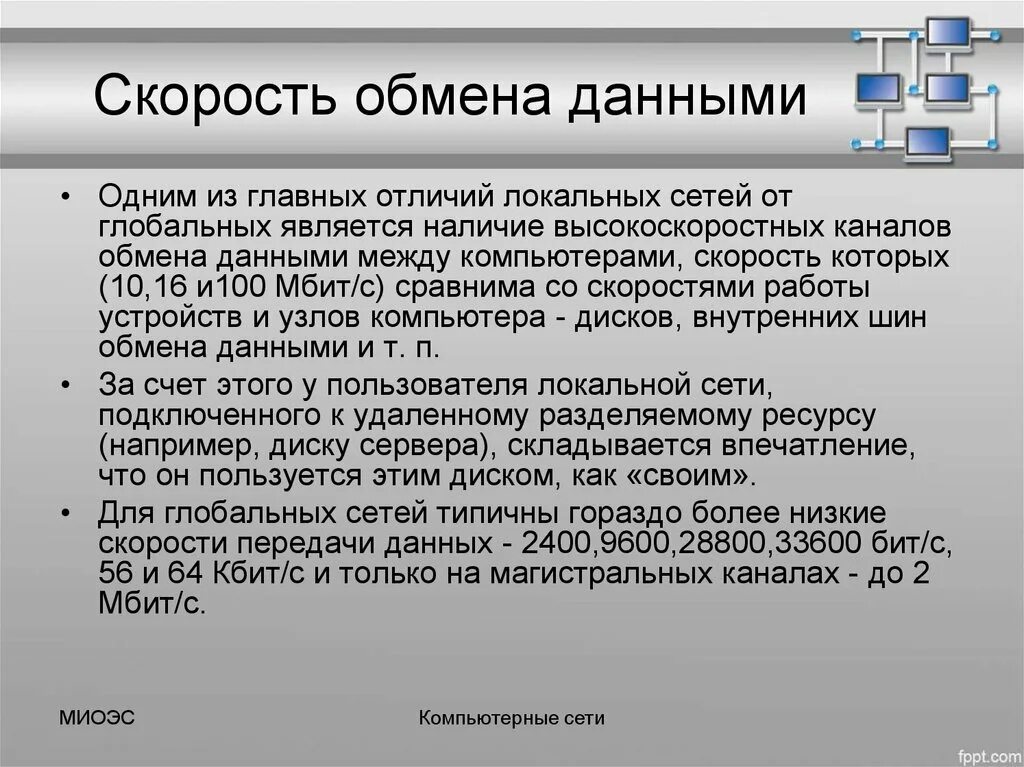 Скорость обмена данными

• Одним из главных отличий локальных сетей от глобальных является наличие высокоскоростных каналов обмена данными между компьютерами, скорость которых (10,16 и100 Мбит/с) сравнима со скоростями работы устройств и узлов компьютера - дисков, внутренних шин обмена данными и т. п.
• За счет этого у пользователя локальной сети, подключенного к удаленному разделяемому ресурсу (например, диску сервера), складывается впечатление, что он пользуется этим диском, как «своим».
• Для глобальных сетей типичны гораздо более низкие скорости передачи данных - 2400,9600,28800,33600 бит/с, 56 и 64 Кбит/с и только на магистральных каналах - до 2 Мбит/с.

МИОЭС

Компьютерные сети

fppt.com